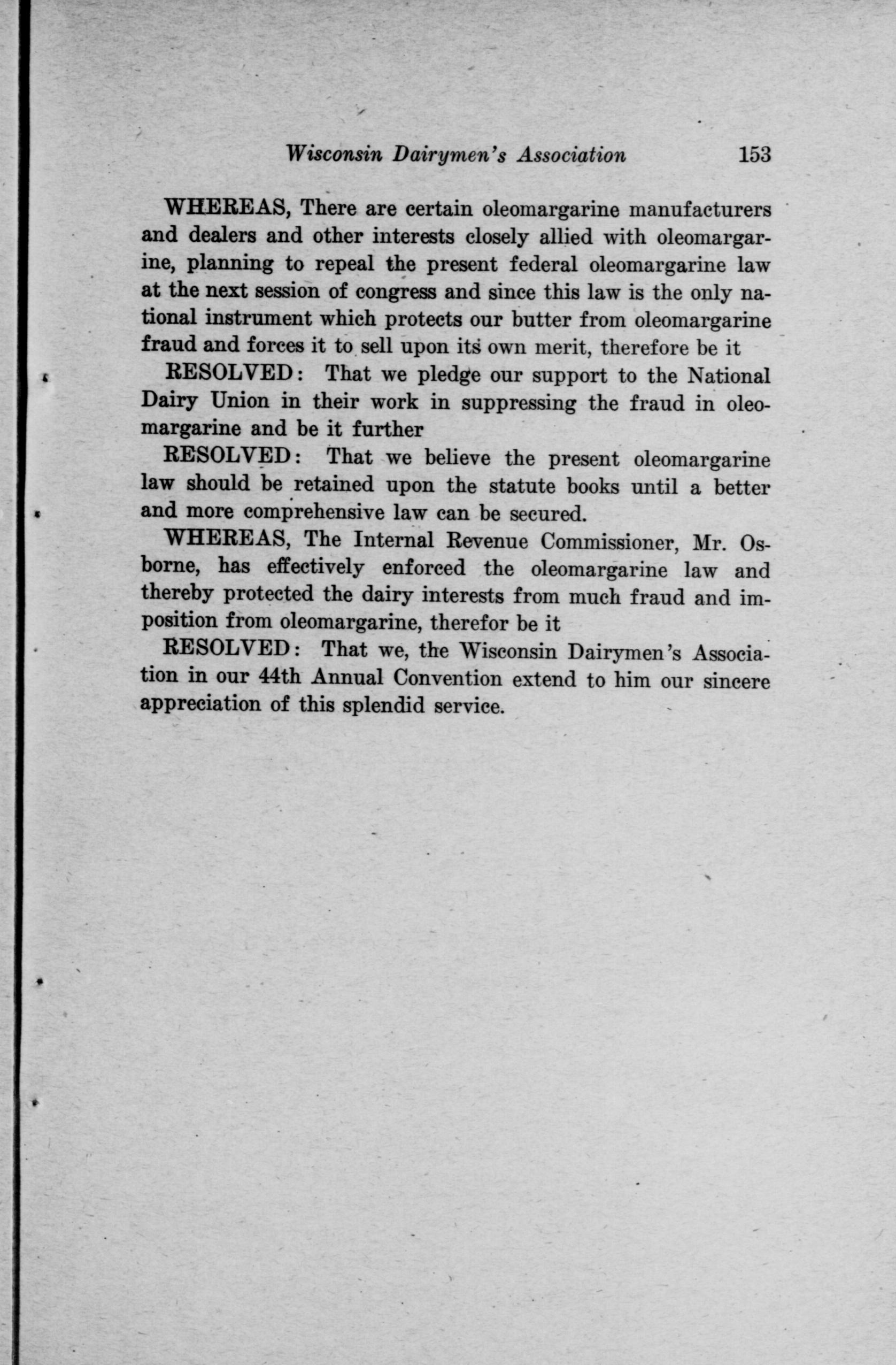 Wisconsin Dairymen's Association 153

WHEREAS, There are certain oleomargarine manufacturers and dealers and other interests closely allied with oleomargarine, planning to repeal the present federal oleomargarine law at the next session of congress and since this law is the only national instrument which protects our butter from oleomargarine fraud and forces it to sell upon its own merit, therefore be it

RESOLVED: That we pledge our support to the National Dairy Union in their work in suppressing the fraud in oleomargarine and be it further

RESOLVED: That we believe the present oleomargarine law should be retained upon the statute books until a better and more comprehensive law can be secured.

WHEREAS, The Internal Revenue Commissioner, Mr. Osborne, has effectively enforced the oleomargarine law and thereby protected the dairy interests from much fraud and imposition from oleomargarine, therefor be it

RESOLVED: That we, the Wisconsin Dairymen's Association in our 44th Annual Convention extend to him our sincere appreciation of this splendid service.